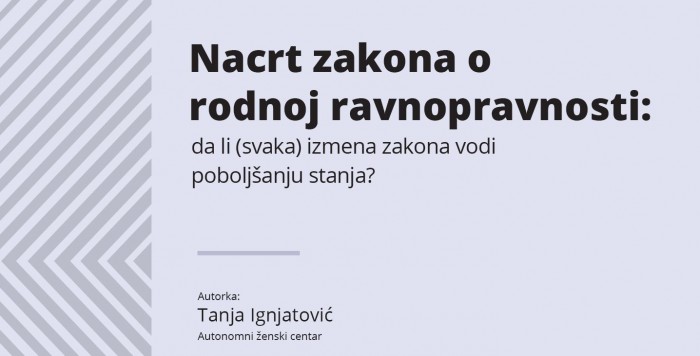 Nacrt zakona o rodnoj ravnopravnosti:
da li (svaka) izmena zakona vodi poboljšanju stanja?

Autorka:
Tanja Ignjatović
Autonomni ženski centar